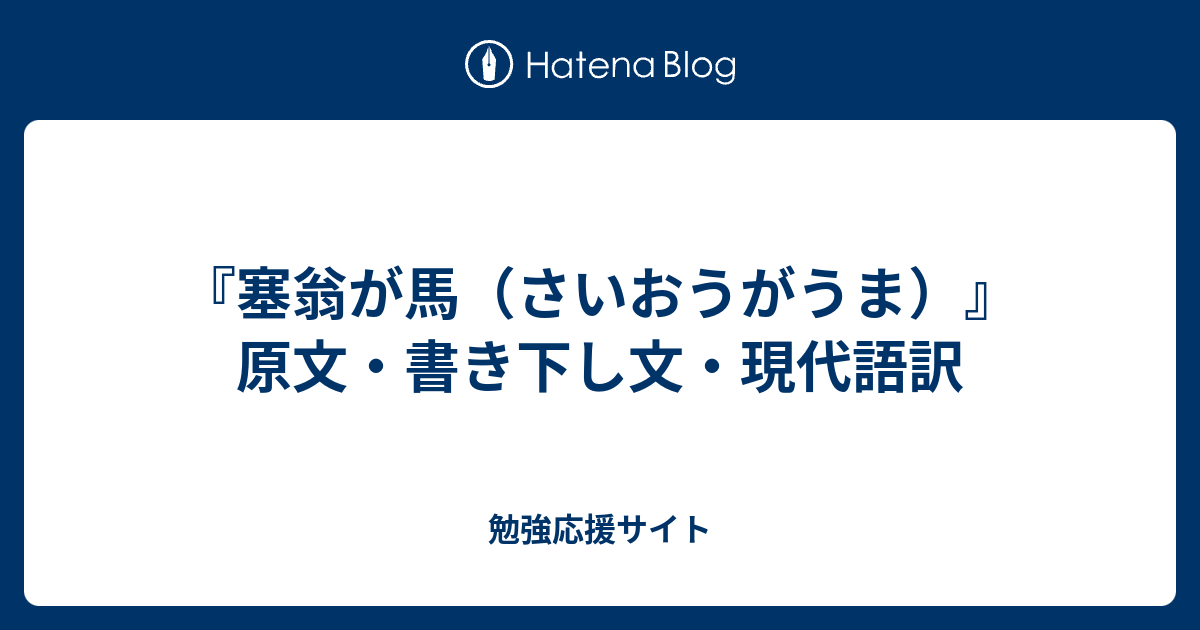 Hatena Blog

『塞翁が馬（さいおうがうま）』原文・書き下し文・現代語訳

勉強応援サイト